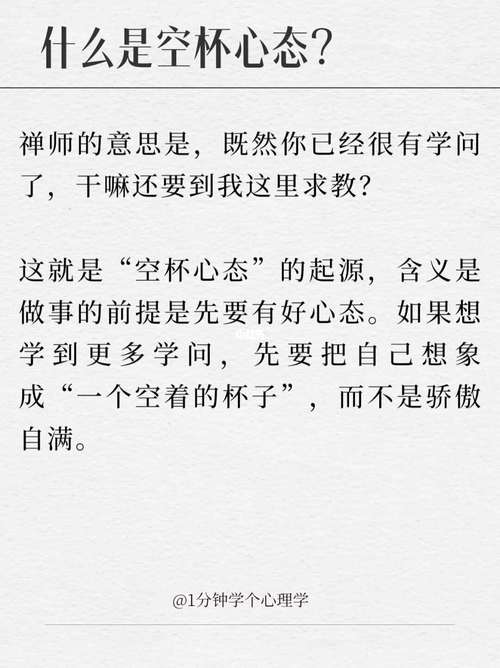 什么是空杯心态?

禅师的意思是，既然你已经很有学问了，干嘛还要到我这里求教?

这就是“空杯心态”的起源，含义是做事的前提是先要有好心态。如果想学到更多学问，先要把自己想象成“一个空着的杯子”，而不是骄傲自满。

@1分钟学个心理学